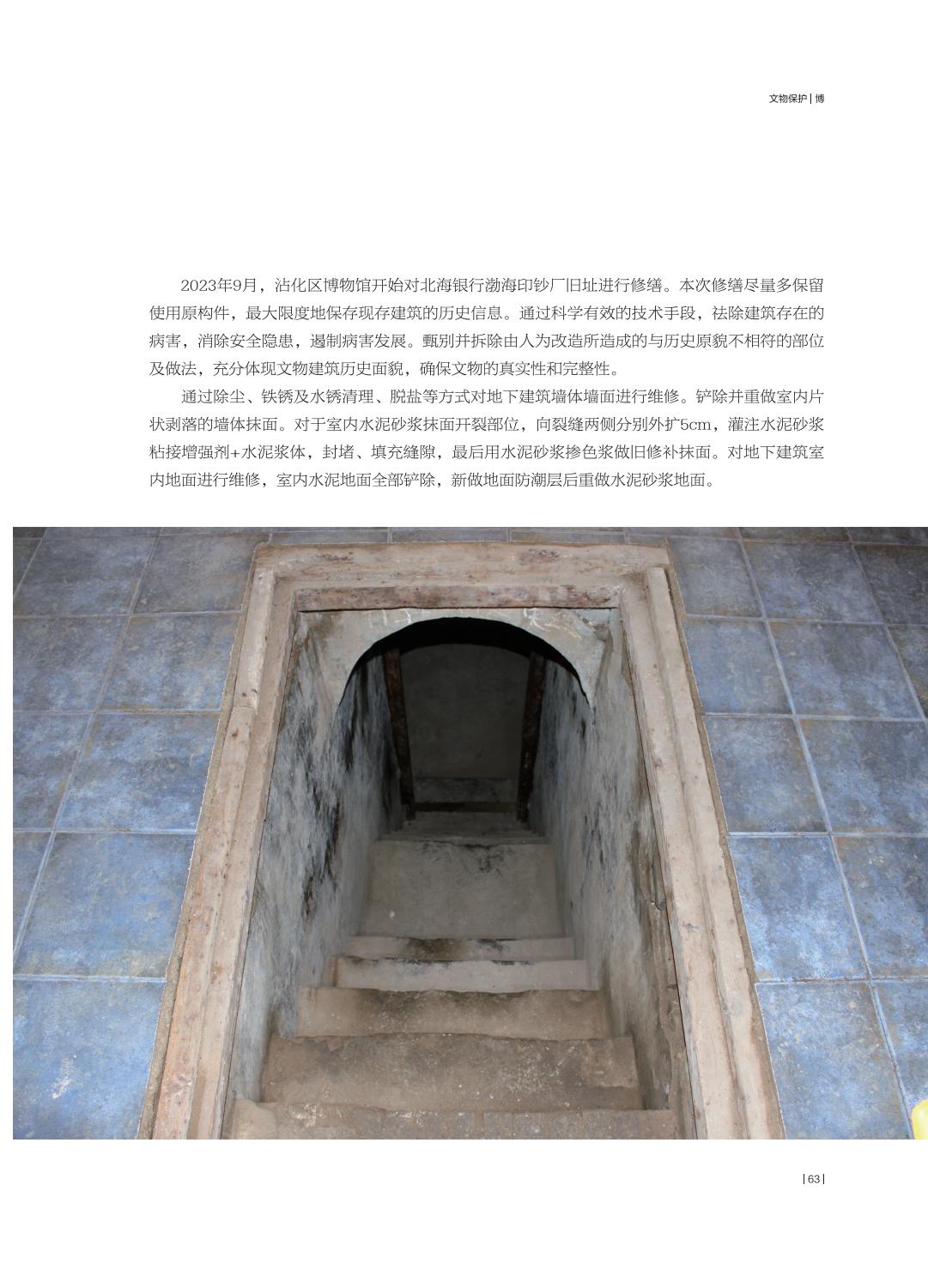 文物保护 | 博

2023年9月，沾化区博物馆开始对北海银行渤海印钞厂旧址进行修缮。本次修缮尽量多保留使用原构件，最大限度地保存现存建筑的历史信息。通过科学有效的技术手段，祛除建筑存在的病害，消除安全隐患，遏制病害发展。甄别并拆除由人为改造所造成的与历史原貌不相符的部位及做法，充分体现文物建筑历史面貌，确保文物的真实性和完整性。

通过除尘、铁锈及水锈清理、脱盐等方式对地下建筑墙体墙面进行维修。铲除并重做室内片状剥落的墙体抹面。对于室内水泥砂浆抹面开裂部位，向裂缝两侧分别外扩5cm，灌注水泥砂浆粘接增强剂+水泥浆体，封堵、填充缝隙，最后用水泥砂浆掺色浆做旧修补抹面。对地下建筑室内地面进行维修，室内水泥地面全部铲除，新做地面防潮层后重做水泥砂浆地面。

| 63 |